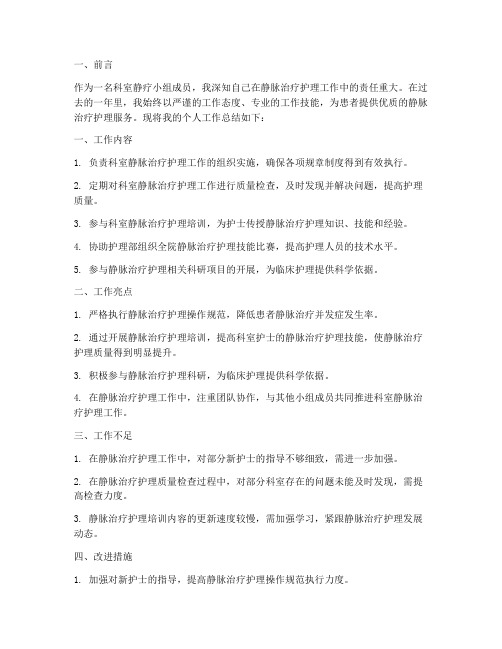 一、前言

作为一名科室静疗小组成员，我深知自己在静脉治疗护理工作中的责任重大。在过去的一年里，我始终以严谨的工作态度、专业的工作技能，为患者提供优质的静脉治疗护理服务。现将我的个人工作总结如下：

一、工作内容

1. 负责科室静脉治疗护理工作的组织实施，确保各项规章制度得到有效执行。

2. 定期对科室静脉治疗护理工作进行质量检查，及时发现并解决问题，提高护理质量。

3. 参与科室静脉治疗护理培训，为护士传授静脉治疗护理知识、技能和经验。

4. 协助护理部组织全院静脉治疗护理技能比赛，提高护理人员的技术水平。

5. 参与静脉治疗护理相关科研项目的开展，为临床护理提供科学依据。

二、工作亮点

1. 严格执行静脉治疗护理操作规范，降低患者静脉治疗并发症发生率。

2. 通过开展静脉治疗护理培训，提高科室护士的静脉治疗护理技能，使静脉治疗护理质量得到明显提升。

3. 积极参与静脉治疗护理科研，为临床护理提供科学依据。

4. 在静脉治疗护理工作中，注重团队协作，与其他小组成员共同推进科室静脉治疗护理工作。

三、工作不足

1. 在静脉治疗护理工作中，对部分新护士的指导不够细致，需进一步加强。

2. 在静脉治疗护理质量检查过程中，对部分科室存在的问题未能及时发现，需提高检查力度。

3. 静脉治疗护理培训内容的更新速度较慢，需加强学习，紧跟静脉治疗护理发展动态。

四、改进措施

1. 加强对新护士的指导，提高静脉治疗护理操作规范执行力度。